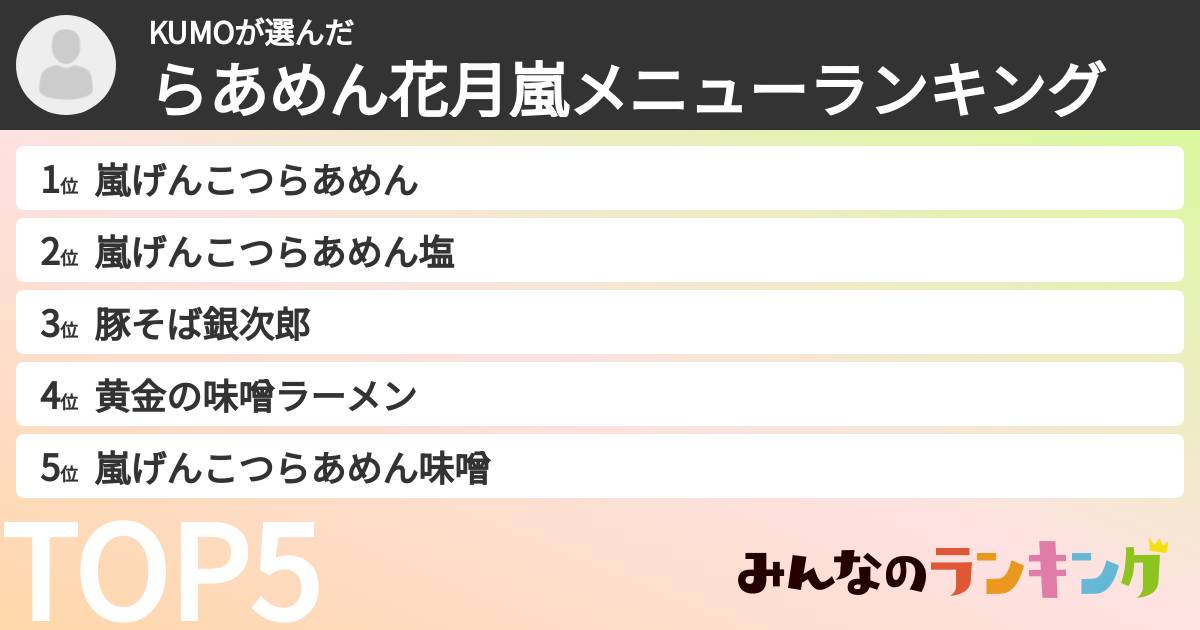 KUMOが選んだ
らあめん花月嵐メニューランキング

1位 嵐げんこつらあめん
2位 嵐げんこつらあめん塩
3位 豚そば銀次郎
4位 黄金の味噌ラーメン
5位 嵐げんこつらあめん味噌

TOP5

みんなのランキング